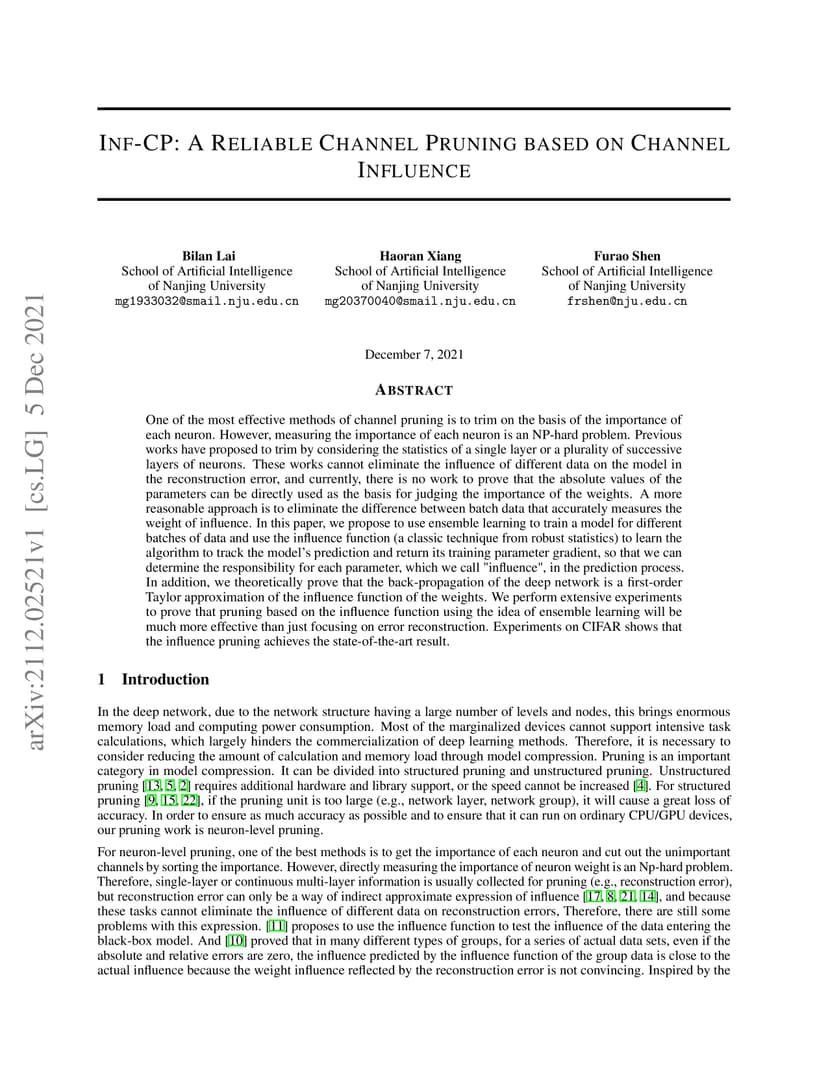 arXiv:2112.02521v1 [cs.LG] 5 Dec 2021

INF-CP: A RELIABLE CHANNEL PRUNING BASED ON CHANNEL INFLUENCE

Bilan Lai
School of Artificial Intelligence
of Nanjing University
mg1933032@smail.nju.edu.cn

Haoran Xiang
School of Artificial Intelligence
of Nanjing University
mg20370040@smail.nju.edu.cn

Furao Shen
School of Artificial Intelligence
of Nanjing University
frshen@nju.edu.cn

December 7, 2021

ABSTRACT

One of the most effective methods of channel pruning is to trim on the basis of the importance of each neuron. However, measuring the importance of each neuron is an NP-hard problem. Previous works have proposed to trim by considering the statistics of a single layer or a plurality of successive layers of neurons. These works cannot eliminate the influence of different data on the model in the reconstruction error, and currently, there is no work to prove that the absolute values of the parameters can be directly used as the basis for judging the importance of the weights. A more reasonable approach is to eliminate the difference between batch data that accurately measures the weight of influence. In this paper, we propose to use ensemble learning to train a model for different batches of data and use the influence function (a classic technique from robust statistics) to learn the algorithm to track the model's prediction and return its training parameter gradient, so that we can determine the responsibility for each parameter, which we call "influence", in the prediction process. In addition, we theoretically prove that the back-propagation of the deep network is a first-order Taylor approximation of the influence function of the weights. We perform extensive experiments to prove that pruning based on the influence function using the idea of ensemble learning will be much more effective than just focusing on error reconstruction. Experiments on CIFAR shows that the influence pruning achieves the state-of-the-art result.

1 Introduction

In the deep network, due to the network structure having a large number of levels and nodes, this brings enormous memory load and computing power consumption. Most of the marginalized devices cannot support intensive task calculations, which largely hinders the commercialization of deep learning methods. Therefore, it is necessary to consider reducing the amount of calculation and memory load through model compression. Pruning is an important category in model compression. It can be divided into structured pruning and unstructured pruning. Unstructured pruning [13, 5, 2] requires additional hardware and library support, or the speed cannot be increased [4]. For structured pruning [9, 15, 22], if the pruning unit is too large (e.g., network layer, network group), it will cause a great loss of accuracy. In order to ensure as much accuracy as possible and to ensure that it can run on ordinary CPU/GPU devices, our pruning work is neuron-level pruning.

For neuron-level pruning, one of the best methods is to get the importance of each neuron and cut out the unimportant channels by sorting the importance. However, directly measuring the importance of neuron weight is an Np-hard problem. Therefore, single-layer or continuous multi-layer information is usually collected for pruning (e.g., reconstruction error), but reconstruction error can only be a way of indirect approximate expression of influence [17, 8, 21, 14], and because these tasks cannot eliminate the influence of different data on reconstruction errors, Therefore, there are still some problems with this expression. [11] proposes to use the influence function to test the influence of the data entering the black-box model. And [10] proved that in many different types of groups, for a series of actual data sets, even if the absolute and relative errors are zero, the influence predicted by the influence function of the group data is close to the actual influence because the weight influence reflected by the reconstruction error is not convincing. Inspired by the